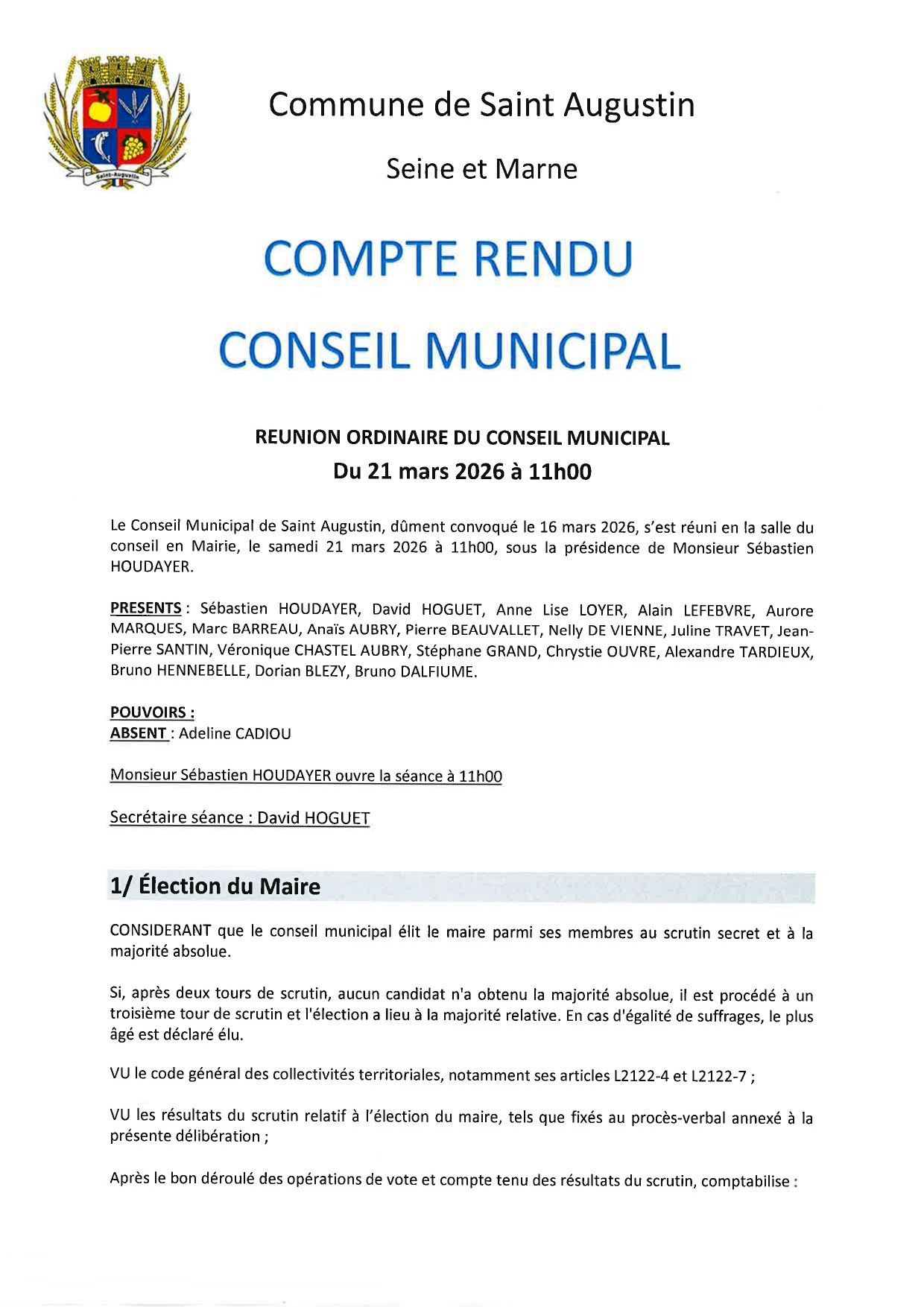 Saint-Augustin

Commune de Saint Augustin

Seine et Marne

COMPTE RENDU

CONSEIL MUNICIPAL

REUNION ORDINAIRE DU CONSEIL MUNICIPAL
Du 21 mars 2026 à 11h00

Le Conseil Municipal de Saint Augustin, dûment convoqué le 16 mars 2026, s'est réuni en la salle du conseil en Mairie, le samedi 21 mars 2026 à 11h00, sous la présidence de Monsieur Sébastien HOUDAYER.

PRESENTS : Sébastien HOUDAYER, David HOGUET, Anne Lise LOYER, Alain LEFEBVRE, Aurore MARQUES, Marc BARREAU, Anaïs AUBRY, Pierre BEAUVALLET, Nelly DE VIENNE, Juline TRAVET, Jean-Pierre SANTIN, Véronique CHASTEL AUBRY, Stéphane GRAND, Chrystie OUVRE, Alexandre TARDIEUX, Bruno HENNEBELLE, Dorian BLEZY, Bruno DALFIUME.

POUVOIRS :
ABSENT : Adeline CADIOU

Monsieur Sébastien HOUDAYER ouvre la séance à 11h00

Secrétaire séance : David HOGUET

1/ Élection du Maire

CONSIDERANT que le conseil municipal élit le maire parmi ses membres au scrutin secret et à la majorité absolue.

Si, après deux tours de scrutin, aucun candidat n'a obtenu la majorité absolue, il est procédé à un troisième tour de scrutin et l'élection a lieu à la majorité relative. En cas d'égalité de suffrages, le plus âgé est déclaré élu.

VU le code général des collectivités territoriales, notamment ses articles L2122-4 et L2122-7 ;

VU les résultats du scrutin relatif à l'élection du maire, tels que fixés au procès-verbal annexé à la présente délibération ;

Après le bon déroulé des opérations de vote et compte tenu des résultats du scrutin, comptabilise :